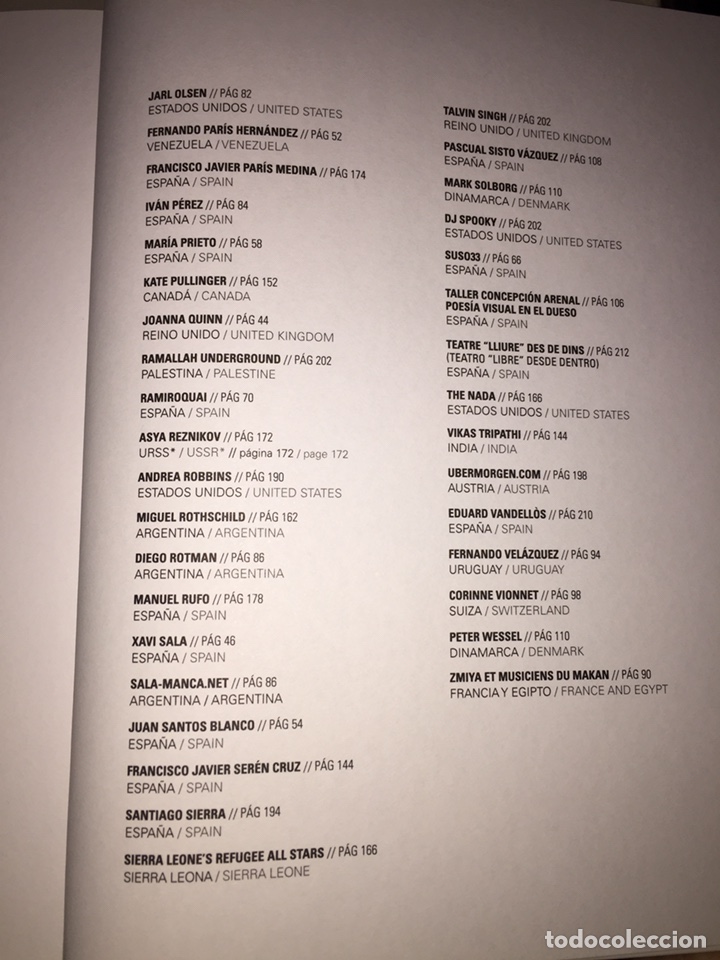 JARL OLSEN // PÁG 82
ESTADOS UNIDOS / UNITED STATES

FERNANDO PARÍS HERNÁNDEZ // PÁG 52
VENEZUELA / VENEZUELA

FRANCISCO JAVIER PARÍS MEDINA // PÁG 174
ESPAÑA / SPAIN

IVÁN PÉREZ // PÁG 84
ESPAÑA / SPAIN

MARÍA PRIETO // PÁG 58
ESPAÑA / SPAIN

KATE PULLINGER // PÁG 152
CANADÁ / CANADA

JOANNA QUINN // PÁG 44
REINO UNIDO / UNITED KINGDOM

RAMALLAH UNDERGROUND // PÁG 202
PALESTINA / PALESTINE

RAMIROQUAI // PÁG 70
ESPAÑA / SPAIN

ASYA REZNIKOV // PÁG 172
URSS* / USSR* // página 172 / page 172

ANDREA ROBBINS // PÁG 190
ESTADOS UNIDOS / UNITED STATES

MIGUEL ROTHSCHILD // PÁG 162
ARGENTINA / ARGENTINA

DIEGO ROTMAN // PÁG 86
ARGENTINA / ARGENTINA

MANUEL RUFO // PÁG 178
ESPAÑA / SPAIN

XAVI SALA // PÁG 46
ESPAÑA / SPAIN

SALA-MANCA.NET // PÁG 86
ARGENTINA / ARGENTINA

JUAN SANTOS BLANCO // PÁG 54
ESPAÑA / SPAIN

FRANCISCO JAVIER SERÉN CRUZ // PÁG 144
ESPAÑA / SPAIN

SANTIAGO SIERRA // PÁG 194
ESPAÑA / SPAIN

SIERRA LEONE'S REFUGEE ALL STARS // PÁG 166
SIERRA LEONA / SIERRA LEONE

TALVIN SINGH // PÁG 202
REINO UNIDO / UNITED KINGDOM

PASCUAL SISTO VÁZQUEZ // PÁG 108
ESPAÑA / SPAIN

MARK SOLBORG // PÁG 110
DINAMARCA / DENMARK

DJ SPOOKY // PÁG 202
ESTADOS UNIDOS / UNITED STATES

SUSO33 // PÁG 66
ESPAÑA / SPAIN

TALLER CONCEPCIÓN ARENAL // PÁG 106
POESÍA VISUAL EN EL DUESO
ESPAÑA / SPAIN

TEATRE "LLIURE" DES DE DINS // PÁG 212
(TEATRO "LIBRE" DESDE DENTRO)
ESPAÑA / SPAIN

THE NADA // PÁG 166
ESTADOS UNIDOS / UNITED STATES

VIKAS TRIPATHI // PÁG 144
INDIA / INDIA

UBERMORGEN.COM // PÁG 198
AUSTRIA / AUSTRIA

EDUARD VANDELLÒS // PÁG 210
ESPAÑA / SPAIN

FERNANDO VELÁZQUEZ // PÁG 94
URUGUAY / URUGUAY

CORINNE VIONNET // PÁG 98
SUIZA / SWITZERLAND

PETER WESSEL // PÁG 110
DINAMARCA / DENMARK

ZMIYA ET MUSICIENS DU MAKAN // PÁG 90
FRANCIA Y EGIPTO / FRANCE AND EGYPT

todocoleccion